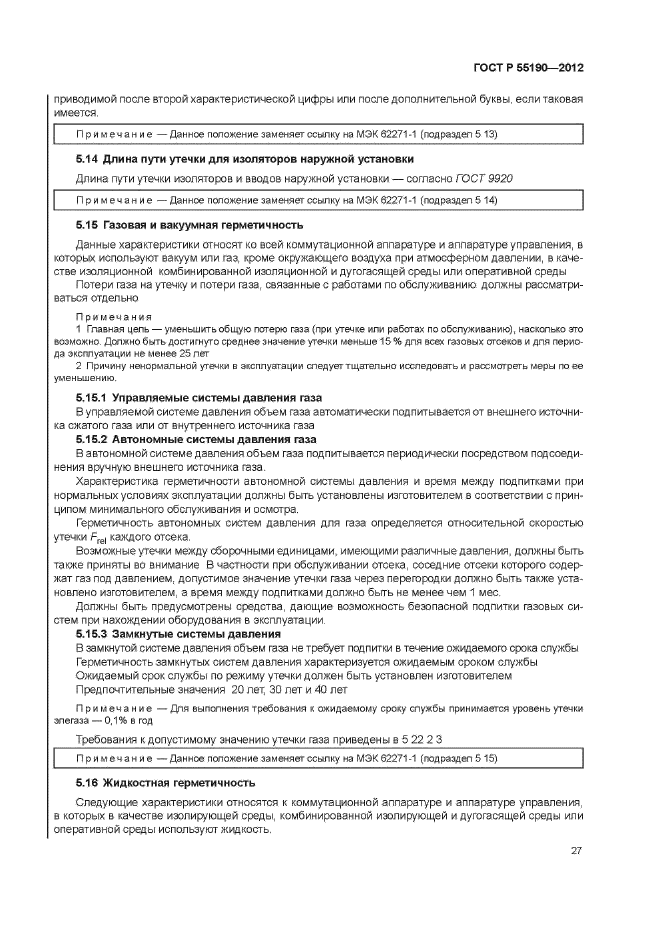 ГОСТ Р 55190—2012

приводимой после второй характеристической цифры или после дополнительной буквы, если таковая имеется.

Примечание — Данное положение заменяет ссылку на МЭК 62271-1 (подраздел 5 13)

5.14 Длина пути утечки для изоляторов наружной установки

Длина пути утечки изоляторов и вводов наружной установки — согласно ГОСТ 9920

Примечание — Данное положение заменяет ссылку на МЭК 62271-1 (подраздел 5 14)

5.15 Газовая и вакуумная герметичность

Данные характеристики относят ко всей коммутационной аппаратуре и аппаратуре управления, в которых используют вакуум или газ, кроме окружающего воздуха при атмосферном давлении, в качестве изоляционной комбинированной изоляционной и дугогасящей среды или оперативной среды

Потери газа на утечку и потери газа, связанные с работами по обслуживанию должны рассматриваться отдельно

Примечания

1 Главная цель — уменьшить общую потерю газа (при утечке или работах по обслуживанию), насколько это возможно. Должно быть достигнуто среднее значение утечки меньше 15 % для всех газовых отсеков и для периода эксплуатации не менее 25 лет

2 Причину ненормальной утечки в эксплуатации следует тщательно исследовать и рассмотреть меры по ее уменьшению.

5.15.1 Управляемые системы давления газа

В управляемой системе давления объем газа автоматически подпитывается от внешнего источника сжатого газа или от внутреннего источника газа

5.15.2 Автономные системы давления газа

В автономной системе давления объем газа подпитывается периодически посредством подсоединения вручную внешнего источника газа.

Характеристика герметичности автономной системы давления и время между подпитками при нормальных условиях эксплуатации должны быть установлены изготовителем в соответствии с принципом минимального обслуживания и осмотра.

Герметичность автономных систем давления для газа определяется относительной скоростью утечки $F_{rel}$ каждого отсека.

Возможные утечки между сборочными единицами, имеющими различные давления, должны быть также приняты во внимание В частности при обслуживании отсека, соседние отсеки которого содержат газ под давлением, допустимое значение утечки газа через перегородки должно быть также установлено изготовителем, а время между подпитками должно быть не менее чем 1 мес.

Должны быть предусмотрены средства, дающие возможность безопасной подпитки газовых систем при нахождении оборудования в эксплуатации.

5.15.3 Замкнутые системы давления

В замкнутой системе давления объем газа не требует подпитки в течение ожидаемого срока службы

Герметичность замкнутых систем давления характеризуется ожидаемым сроком службы

Ожидаемый срок службы по режиму утечки должен быть установлен изготовителем

Предпочтительные значения 20 лет, 30 лет и 40 лет

Примечание — Для выполнения требования к ожидаемому сроку службы принимается уровень утечки элегаза — 0,1% в год

Требования к допустимому значению утечки газа приведены в 5 22 2 3

Примечание — Данное положение заменяет ссылку на МЭК 62271-1 (подраздел 5 15)

5.16 Жидкостная герметичность

Следующие характеристики относятся к коммутационной аппаратуре и аппаратуре управления, в которых в качестве изолирующей среды, комбинированной изолирующей и дугогасящей среды или оперативной среды используют жидкость.

27